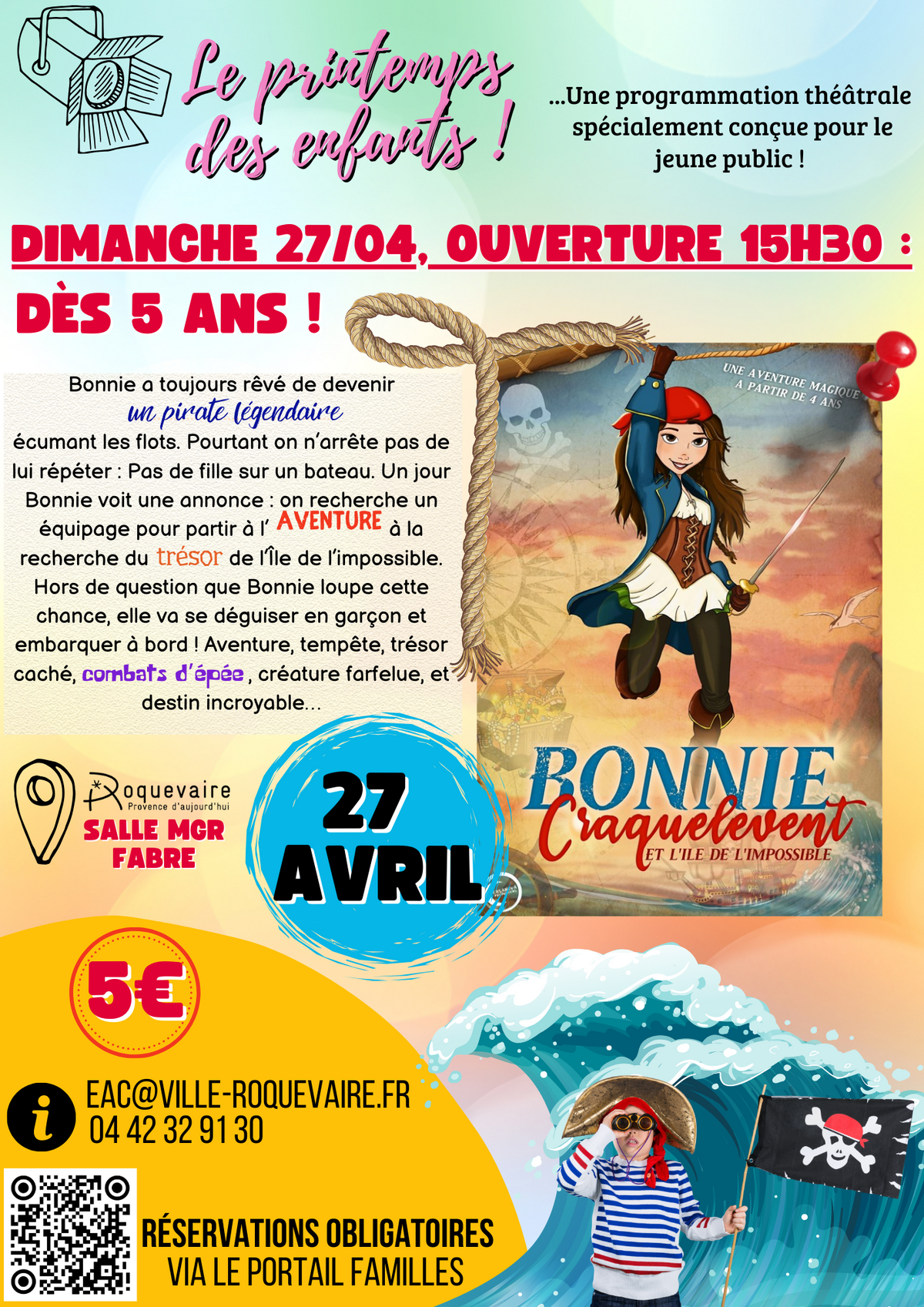 Le printemps des enfants !

...Une programmation théâtrale spécialement conçue pour le jeune public !

DIMANCHE 27/04, OUVERTURE 15H30 :

DÈS 5 ANS !

Bonnie a toujours rêvé de devenir un pirate légendaire écumant les flots. Pourtant on n'arrête pas de lui répéter : Pas de fille sur un bateau. Un jour Bonnie voit une annonce : on recherche un équipage pour partir à l' AVENTURE à la recherche du trésor de l'Île de l'impossible. Hors de question que Bonnie loupe cette chance, elle va se déguiser en garçon et embarquer à bord ! Aventure, tempête, trésor caché, combats d'épée, créature farfelue, et destin incroyable...

UNE AVENTURE MAGIQUE A PARTIR DE 4 ANS

BONNIE Craquelevent
ET L'ILE DE L'IMPOSSIBLE

Roquevaire
Provence d'aujourd'hui
SALLE MGR FABRE

27 AVRIL

5€

EAC@VILLE-ROQUEVAIRE.FR
04 42 32 91 30

RÉSERVATIONS OBLIGATOIRES
VIA LE PORTAIL FAMILLES